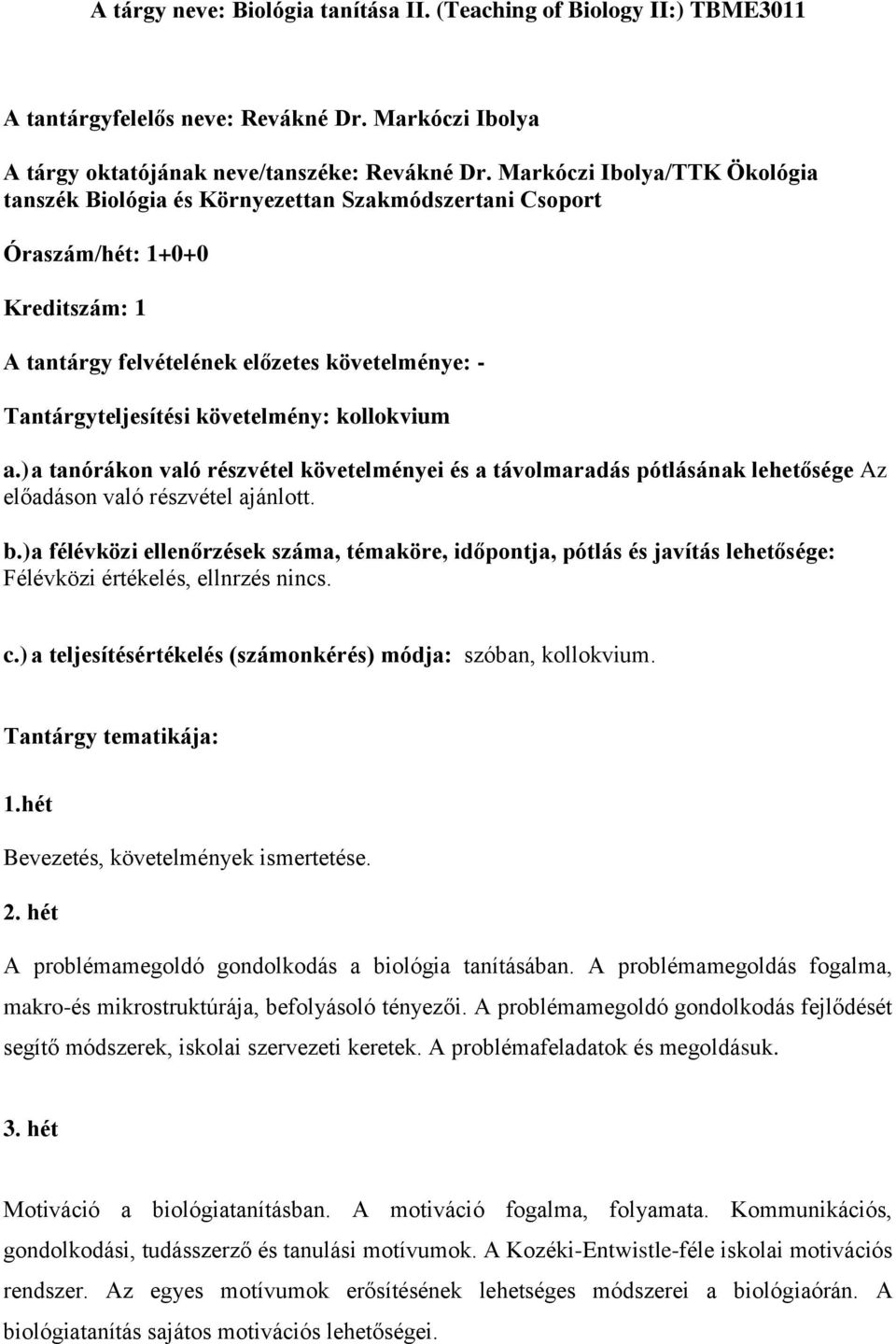 A tárgy neve: Biológia tanítása II. (Teaching of Biology II:) TBME3011

A tantárgyfelelős neve: Revákné Dr. Markóczi Ibolya

A tárgy oktatójának neve/tanszéke: Revákné Dr. Markóczi Ibolya/TTK Ökológia tanszék Biológia és Környezettan Szakmódszertani Csoport

Óraszám/hét: 1+0+0

Kreditszám: 1

A tantárgy felvételének előzetes követelménye: -

Tantárgyteljesítési követelmény: kollokvium

a.) a tanórákon való részvétel követelményei és a távolmaradás pótlásának lehetősége Az előadáson való részvétel ajánlott.

b.) a félévközi ellenőrzések száma, témaköre, időpontja, pótlás és javítás lehetősége: Félévközi értékelés, ellnrzés nincs.

c.) a teljesítésértékelés (számonkérés) módja: szóban, kollokvium.

Tantárgy tematikája:

1.hét

Bevezetés, követelmények ismertetése.

2. hét

A problémamegoldó gondolkodás a biológia tanításában. A problémamegoldás fogalma, makro-és mikrostruktúrája, befolyásoló tényezői. A problémamegoldó gondolkodás fejlődését segítő módszerek, iskolai szervezeti keretek. A problémafeladatok és megoldásuk.

3. hét

Motiváció a biológiatanításban. A motiváció fogalma, folyamata. Kommunikációs, gondolkodási, tudásszerző és tanulási motívumok. A Kozéki-Entwistle-féle iskolai motivációs rendszer. Az egyes motívumok erősítésének lehetséges módszerei a biológiaórán. A biológiatanítás sajátos motivációs lehetőségei.